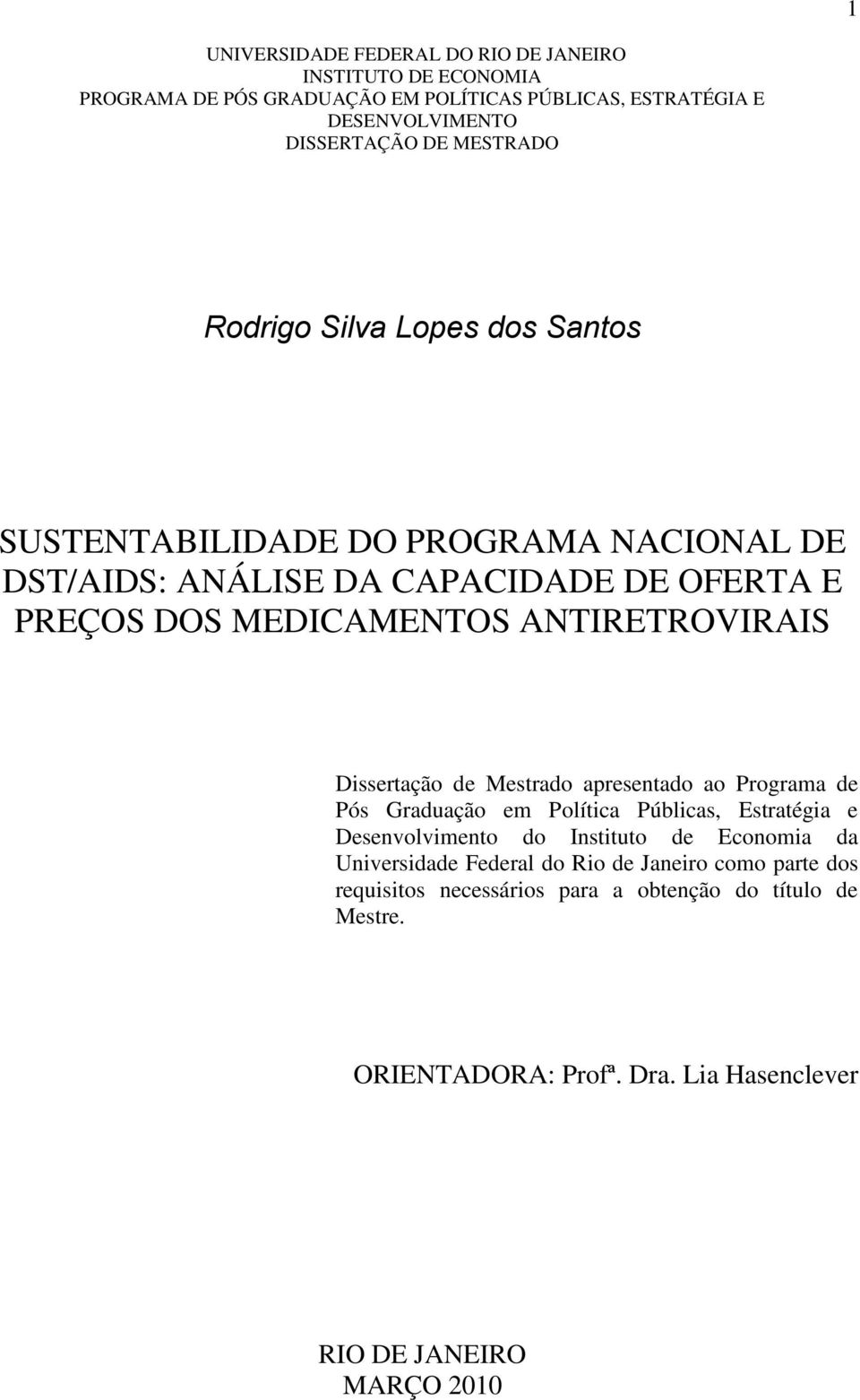 1

UNIVERSIDADE FEDERAL DO RIO DE JANEIRO
INSTITUTO DE ECONOMIA
PROGRAMA DE PÓS GRADUAÇÃO EM POLÍTICAS PÚBLICAS, ESTRATÉGIA E DESENVOLVIMENTO
DISSERTAÇÃO DE MESTRADO

Rodrigo Silva Lopes dos Santos

SUSTENTABILIDADE DO PROGRAMA NACIONAL DE DST/AIDS: ANÁLISE DA CAPACIDADE DE OFERTA E PREÇOS DOS MEDICAMENTOS ANTIRETROVIRAIS

Dissertação de Mestrado apresentado ao Programa de Pós Graduação em Política Públicas, Estratégia e Desenvolvimento do Instituto de Economia da Universidade Federal do Rio de Janeiro como parte dos requisitos necessários para a obtenção do título de Mestre.

ORIENTADORA: Profª. Dra. Lia Hasenclever

RIO DE JANEIRO
MARÇO 2010